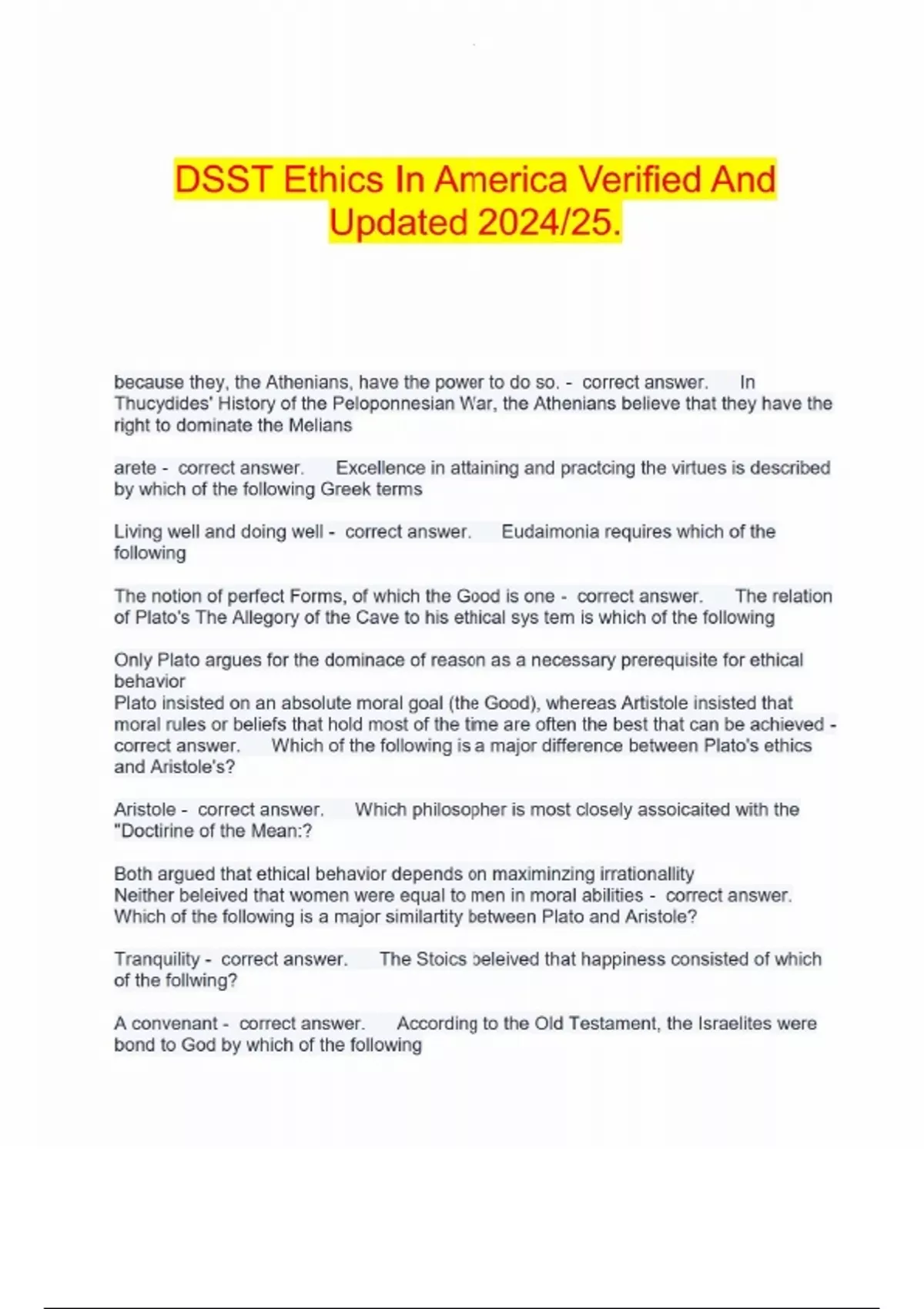 DSST Ethics In America Verified And Updated 2024/25.

because they, the Athenians, have the power to do so. - correct answer. In Thucydides' History of the Peloponnesian War, the Athenians believe that they have the right to dominate the Melians

arete - correct answer. Excellence in attaining and practcing the virtues is described by which of the following Greek terms

Living well and doing well - correct answer. Eudaimonia requires which of the following

The notion of perfect Forms, of which the Good is one - correct answer. The relation of Plato's The Allegory of the Cave to his ethical sys tem is which of the following

Only Plato argues for the dominace of reason as a necessary prerequisite for ethical behavior
Plato insisted on an absolute moral goal (the Good), whereas Artistole insisted that moral rules or beliefs that hold most of the time are often the best that can be achieved - correct answer. Which of the following is a major difference between Plato's ethics and Aristole's?

Aristole - correct answer. Which philosopher is most closely assoicaited with the "Doctirine of the Mean:?

Both argued that ethical behavior depends on maximinzing irrationallity
Neither beleived that women were equal to men in moral abilities - correct answer. Which of the following is a major similartity between Plato and Aristole?

Tranquility - correct answer. The Stoics beleived that happiness consisted of which of the follwing?

A convenant - correct answer. According to the Old Testament, the Israelites were bond to God by which of the following